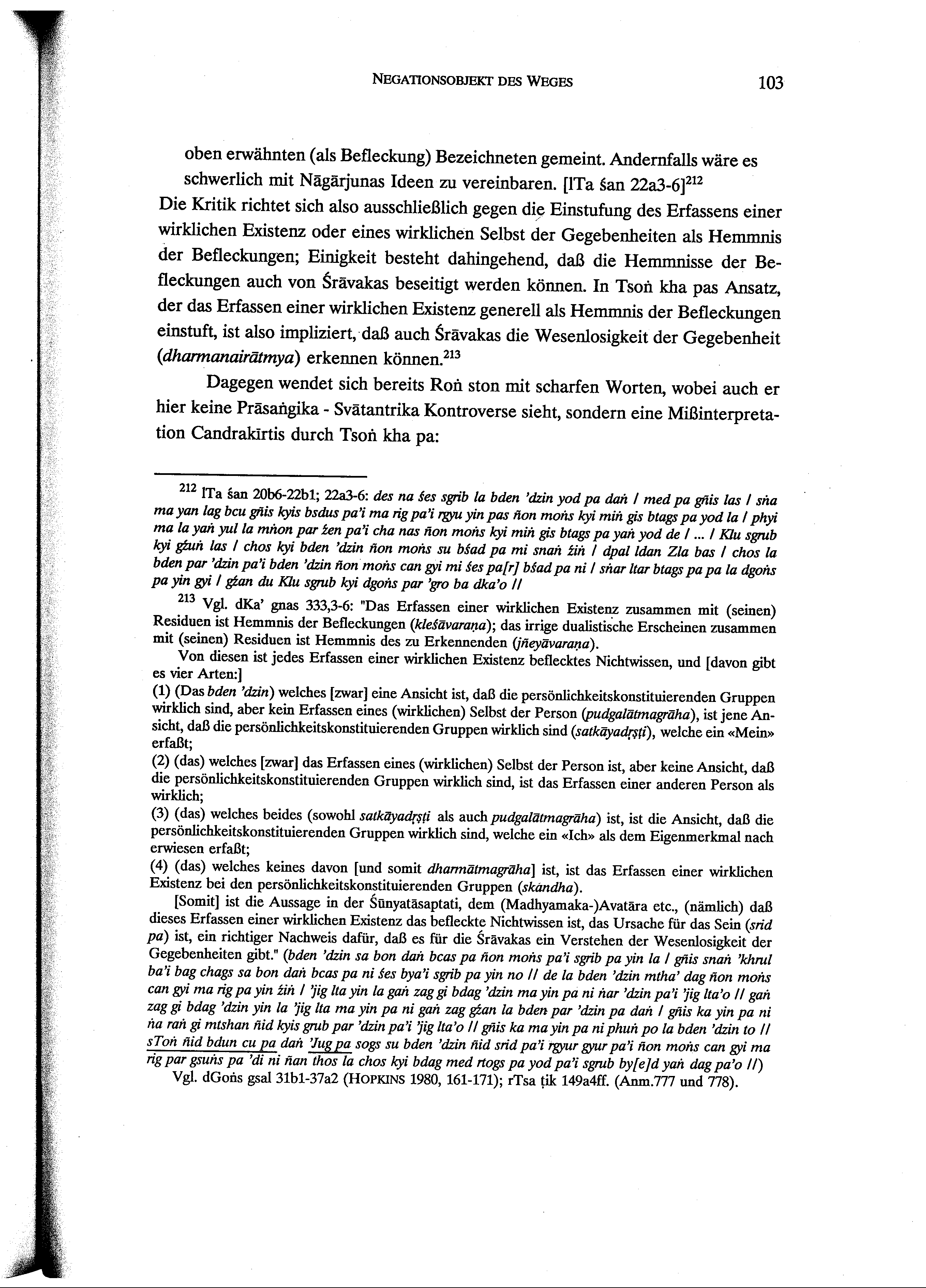 NEGATIONSOBJEKT DES WEGES 103

oben erwähnten (als Befleckung) Bezeichneten gemeint. Andernfalls wäre es schwerlich mit Nāgārjunas Ideen zu vereinbaren. [lTa śan 22a3-6]$^{212}$

Die Kritik richtet sich also ausschließlich gegen die Einstufung des Erfassens einer wirklichen Existenz oder eines wirklichen Selbst der Gegebenheiten als Hemmnis der Befleckungen; Einigkeit besteht dahingehend, daß die Hemmnisse der Befleckungen auch von Śrāvakas beseitigt werden können. In Tsoṅ kha pas Ansatz, der das Erfassen einer wirklichen Existenz generell als Hemmnis der Befleckungen einstuft, ist also impliziert, daß auch Śrāvakas die Wesenlosigkeit der Gegebenheit (dharmanairātmya) erkennen können.$^{213}$

Dagegen wendet sich bereits Roṅ ston mit scharfen Worten, wobei auch er hier keine Prāsaṅgika - Svātantrika Kontroverse sieht, sondern eine Mißinterpretation Candrakīrtis durch Tsoṅ kha pa:

$^{212}$ lTa śan 20b6-22b1; 22a3-6: des na śes sgrib la bden 'dzin yod pa daṅ / med pa gñis las / sṅa ma yan lag bcu gñis kyis bsdus pa'i ma rig pa'i rgyu yin pas ñon moṅs kyi miṅ gis btags pa yod la / phyi ma la yaṅ yul la mṅon par źen pa'i cha nas ñon moṅs kyi miṅ gis btags pa yaṅ yod de / ... / Klu sgrub kyi gźuṅ las / chos kyi bden 'dzin ñon moṅs su bśad pa mi snaṅ źiṅ / dpal ldan Zla bas / chos la bden par 'dzin pa'i bden 'dzin ñon moṅs can gyi mi śes pa[r] bśad pa ni / sṅar ltar btags pa pa la dgoṅs pa yin gyi / gźan du Klu sgrub kyi dgoṅs par 'gro ba dka'o //

$^{213}$ Vgl. dKa' gnas 333,3-6: "Das Erfassen einer wirklichen Existenz zusammen mit (seinen) Residuen ist Hemmnis der Befleckungen (kleśāvaraṇa); das irrige dualistische Erscheinen zusammen mit (seinen) Residuen ist Hemmnis des zu Erkennenden (jñeyāvaraṇa).

Von diesen ist jedes Erfassen einer wirklichen Existenz beflecktes Nichtwissen, und [davon gibt es vier Arten:]

(1) (Das bden 'dzin) welches [zwar] eine Ansicht ist, daß die persönlichkeitskonstituierenden Gruppen wirklich sind, aber kein Erfassen eines (wirklichen) Selbst der Person (pudgalātmagrāha), ist jene Ansicht, daß die persönlichkeitskonstituierenden Gruppen wirklich sind (satkāyadṛṣṭi), welche ein «Mein» erfaßt;

(2) (das) welches [zwar] das Erfassen eines (wirklichen) Selbst der Person ist, aber keine Ansicht, daß die persönlichkeitskonstituierenden Gruppen wirklich sind, ist das Erfassen einer anderen Person als wirklich;

(3) (das) welches beides (sowohl satkāyadṛṣṭi als auch pudgalātmagrāha) ist, ist die Ansicht, daß die persönlichkeitskonstituierenden Gruppen wirklich sind, welche ein «Ich» als dem Eigenmerkmal nach erwiesen erfaßt;

(4) (das) welches keines davon [und somit dharmātmagrāha] ist, ist das Erfassen einer wirklichen Existenz bei den persönlichkeitskonstituierenden Gruppen (skandha).

[Somit] ist die Aussage in der Śūnyatāsaptati, dem (Madhyamaka-)Avatāra etc., (nämlich) daß dieses Erfassen einer wirklichen Existenz das befleckte Nichtwissen ist, das Ursache für das Sein (srid pa) ist, ein richtiger Nachweis dafür, daß es für die Śrāvakas ein Verstehen der Wesenlosigkeit der Gegebenheiten gibt." (bden 'dzin sa bon daṅ bcas pa ñon moṅs pa'i sgrib pa yin la / gñis snaṅ 'khrul ba'i bag chags sa bon daṅ bcas pa ni śes bya'i sgrib pa yin no // de la bden 'dzin mtha' dag ñon moṅs can gyi ma rig pa yin źiṅ / 'jig lta yin la gaṅ zag gi bdag 'dzin ma yin pa ni ṅar 'dzin pa'i 'jig lta'o // gaṅ zag gi bdag 'dzin yin la 'jig lta ma yin pa ni gaṅ zag gźan la bden par 'dzin pa daṅ / gñis ka yin pa ni ṅa raṅ gi mtshan ñid kyis grub par 'dzin pa'i 'jig lta'o // gñis ka ma yin pa ni phuṅ po la bden 'dzin to // sToṅ ñid bdun cu pa daṅ 'Jug pa sogs su bden 'dzin ñid srid pa'i rgyur gyur pa'i ñon moṅs can gyi ma rig par gsuṅs pa 'di ni ñan thos la chos kyi bdag med rtogs pa yod pa'i sgrub by[e]d yaṅ dag pa'o //)

Vgl. dGoṅs gsal 31b1-37a2 (HOPKINS 1980, 161-171); rTsa ṭik 149a4ff. (Anm.777 und 778).